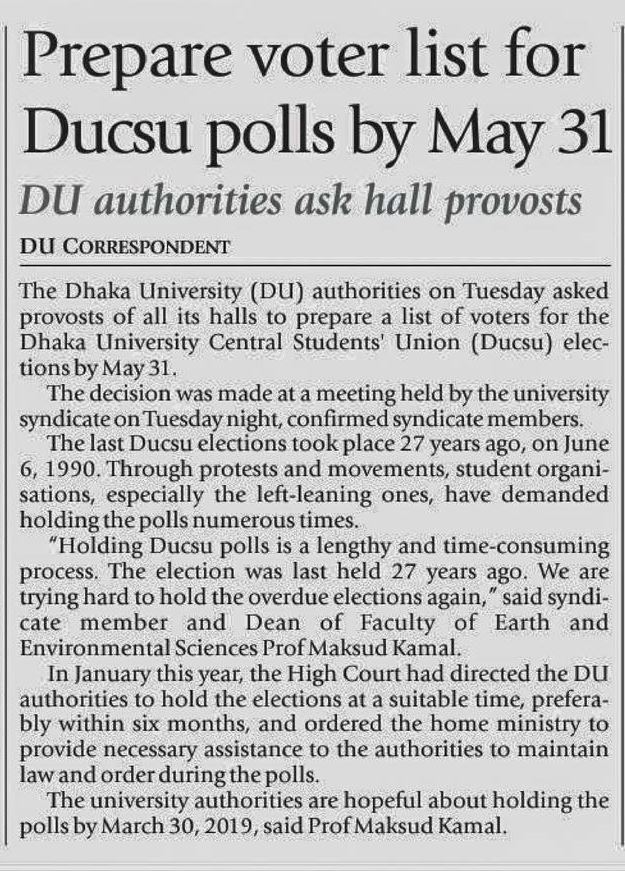 Prepare voter list for Ducsu polls by May 31

DU authorities ask hall provosts

DU CORRESPONDENT

The Dhaka University (DU) authorities on Tuesday asked provosts of all its halls to prepare a list of voters for the Dhaka University Central Students' Union (Ducsu) elections by May 31.

The decision was made at a meeting held by the university syndicate on Tuesday night, confirmed syndicate members.

The last Ducsu elections took place 27 years ago, on June 6, 1990. Through protests and movements, student organisations, especially the left-leaning ones, have demanded holding the polls numerous times.

"Holding Ducsu polls is a lengthy and time-consuming process. The election was last held 27 years ago. We are trying hard to hold the overdue elections again," said syndicate member and Dean of Faculty of Earth and Environmental Sciences Prof Maksud Kamal.

In January this year, the High Court had directed the DU authorities to hold the elections at a suitable time, preferably within six months, and ordered the home ministry to provide necessary assistance to the authorities to maintain law and order during the polls.

The university authorities are hopeful about holding the polls by March 30, 2019, said Prof Maksud Kamal.